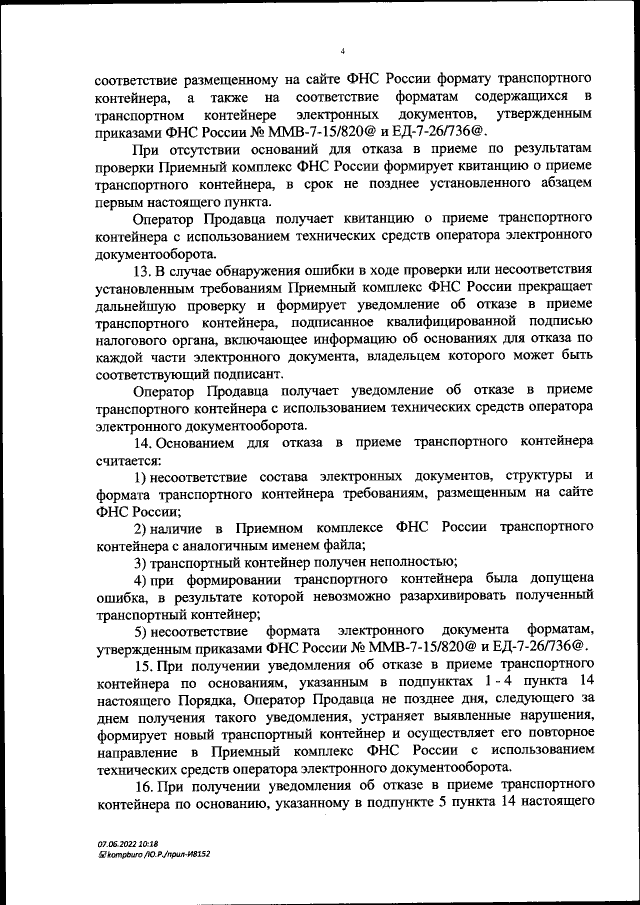 4

соответствие размещенному на сайте ФНС России формату транспортного контейнера, а также на соответствие форматам содержащихся в транспортном контейнере электронных документов, утвержденным приказами ФНС России № ММВ-7-15/820@ и ЕД-7-26/736@.

При отсутствии оснований для отказа в приеме по результатам проверки Приемный комплекс ФНС России формирует квитанцию о приеме транспортного контейнера, в срок не позднее установленного абзацем первым настоящего пункта.

Оператор Продавца получает квитанцию о приеме транспортного контейнера с использованием технических средств оператора электронного документооборота.

13. В случае обнаружения ошибки в ходе проверки или несоответствия установленным требованиям Приемный комплекс ФНС России прекращает дальнейшую проверку и формирует уведомление об отказе в приеме транспортного контейнера, подписанное квалифицированной подписью налогового органа, включающее информацию об основаниях для отказа по каждой части электронного документа, владельцем которого может быть соответствующий подписант.

Оператор Продавца получает уведомление об отказе в приеме транспортного контейнера с использованием технических средств оператора электронного документооборота.

14. Основанием для отказа в приеме транспортного контейнера считается:

1) несоответствие состава электронных документов, структуры и формата транспортного контейнера требованиям, размещенным на сайте ФНС России;

2) наличие в Приемном комплексе ФНС России транспортного контейнера с аналогичным именем файла;

3) транспортный контейнер получен неполностью;

4) при формировании транспортного контейнера была допущена ошибка, в результате которой невозможно разархивировать полученный транспортный контейнер;

5) несоответствие формата электронного документа форматам, утвержденным приказами ФНС России № ММВ-7-15/820@ и ЕД-7-26/736@.

15. При получении уведомления об отказе в приеме транспортного контейнера по основаниям, указанным в подпунктах 1 - 4 пункта 14 настоящего Порядка, Оператор Продавца не позднее дня, следующего за днем получения такого уведомления, устраняет выявленные нарушения, формирует новый транспортный контейнер и осуществляет его повторное направление в Приемный комплекс ФНС России с использованием технических средств оператора электронного документооборота.

16. При получении уведомления об отказе в приеме транспортного контейнера по основанию, указанному в подпункте 5 пункта 14 настоящего

07.06.2022 10:18
kompburo /Ю.Р./прил-И8152